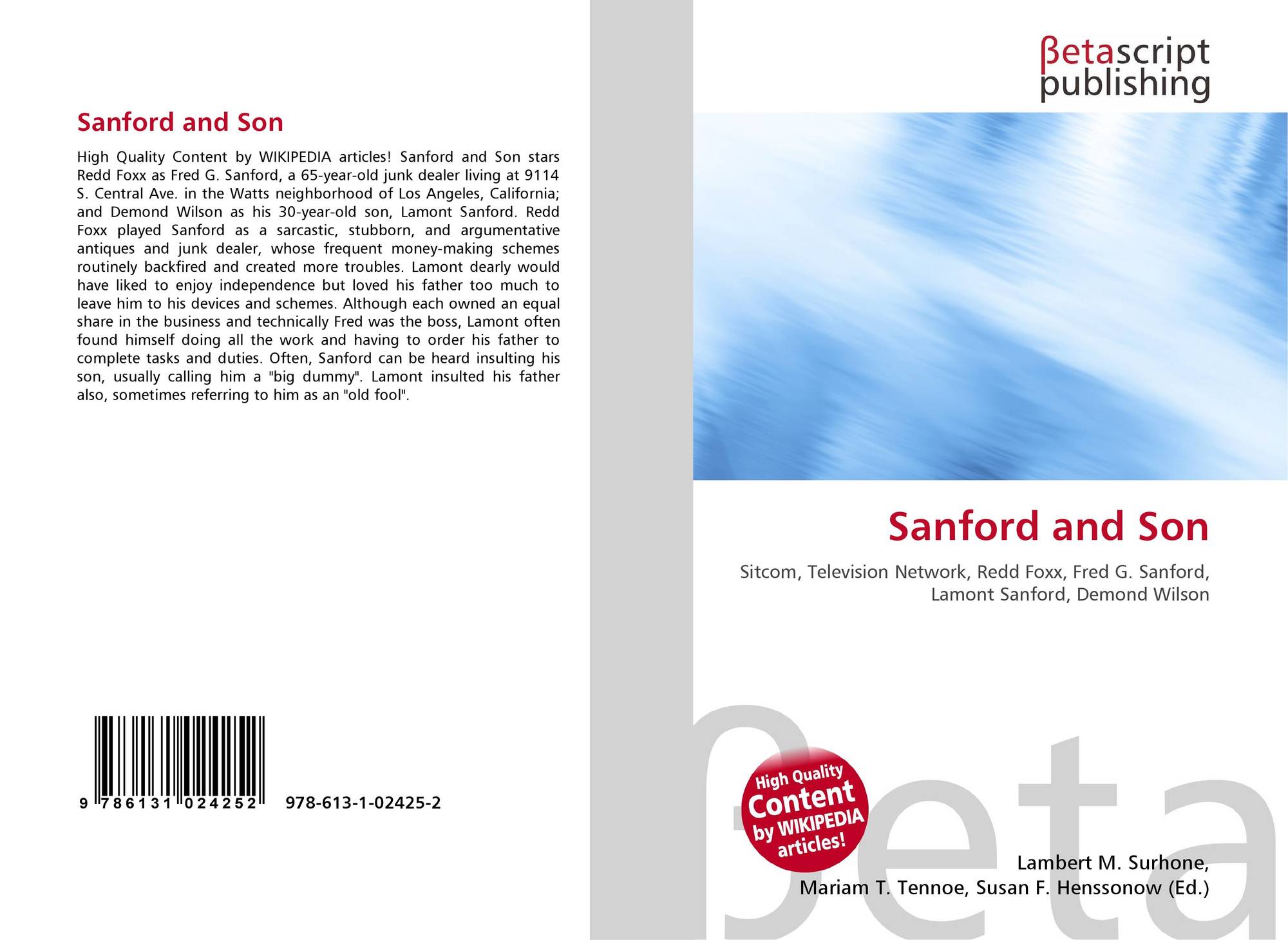 Sanford and Son

High Quality Content by WIKIPEDIA articles! Sanford and Son stars Redd Foxx as Fred G. Sanford, a 65-year-old junk dealer living at 9114 S. Central Ave. in the Watts neighborhood of Los Angeles, California; and Demond Wilson as his 30-year-old son, Lamont Sanford. Redd Foxx played Sanford as a sarcastic, stubborn, and argumentative antiques and junk dealer, whose frequent money-making schemes routinely backfired and created more troubles. Lamont dearly would have liked to enjoy independence but loved his father too much to leave him to his devices and schemes. Although each owned an equal share in the business and technically Fred was the boss, Lamont often found himself doing all the work and having to order his father to complete tasks and duties. Often, Sanford can be heard insulting his son, usually calling him a "big dummy". Lamont insulted his father also, sometimes referring to him as an "old fool".

9 786131 024252 978-613-1-02425-2

βetascript
publishing

Sanford and Son

Sitcom, Television Network, Redd Foxx, Fred G. Sanford, Lamont Sanford, Demond Wilson

High Quality Content by WIKIPEDIA articles!

Lambert M. Surhone,
Mariam T. Tennoe, Susan F. Henssonow (Ed.)

βeta